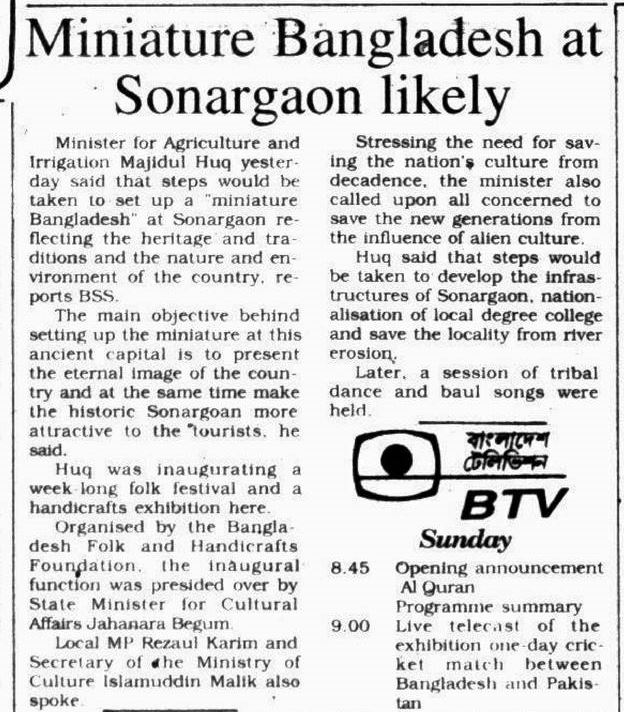 Miniature Bangladesh at Sonargaon likely

Minister for Agriculture and Irrigation Majidul Huq yesterday said that steps would be taken to set up a "miniature Bangladesh" at Sonargaon reflecting the heritage and traditions and the nature and environment of the country, reports BSS.

The main objective behind setting up the miniature at this ancient capital is to present the eternal image of the country and at the same time make the historic Sonargoan more attractive to the tourists, he said.

Huq was inaugurating a week-long folk festival and a handicrafts exhibition here.

Organised by the Bangladesh Folk and Handicrafts Foundation, the inaugural function was presided over by State Minister for Cultural Affairs Jahanara Begum.

Local MP Rezaul Karim and Secretary of the Ministry of Culture Islamuddin Malik also spoke.

Stressing the need for saving the nation's culture from decadence, the minister also called upon all concerned to save the new generations from the influence of alien culture.

Huq said that steps would be taken to develop the infrastructures of Sonargaon, nationalisation of local degree college and save the locality from river erosion.

Later, a session of tribal dance and baul songs were held.

বাংলাদেশ টেলিভিশন
BTV
Sunday

8.45 Opening announcement
Al Quran
Programme summary
9.00 Live telecast of the exhibition one-day cricket match between Bangladesh and Pakistan